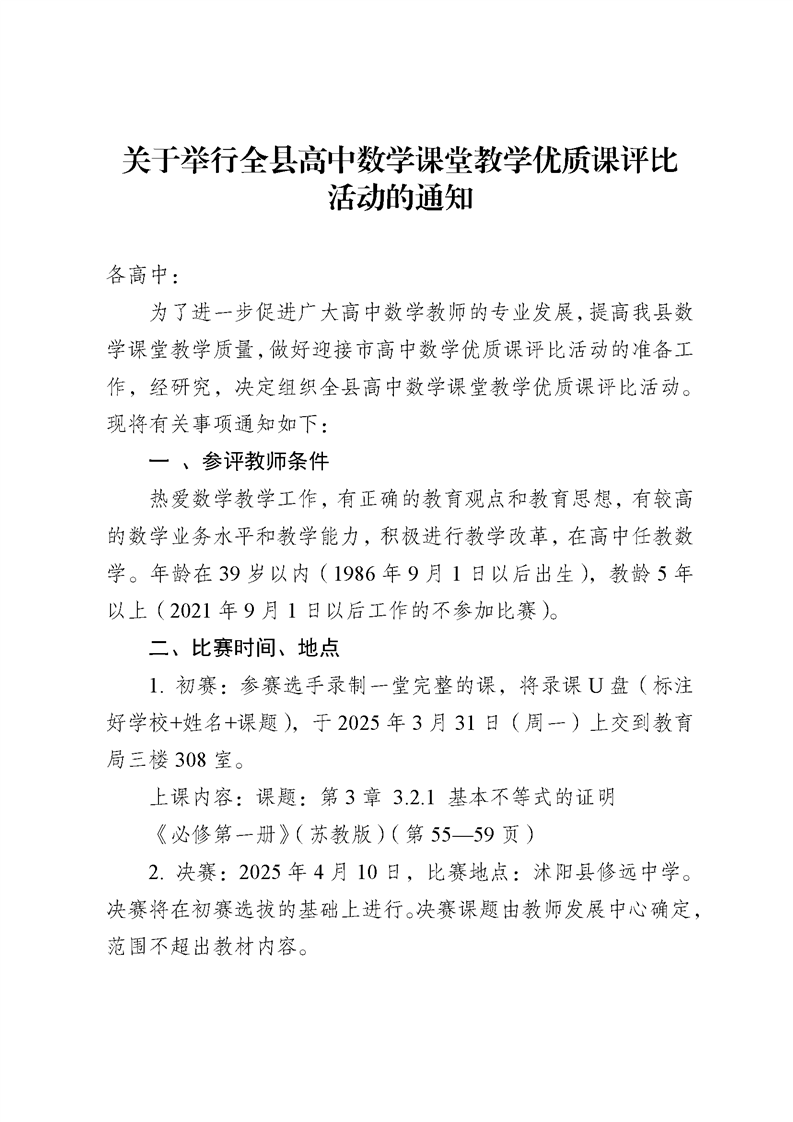 关于举行全县高中数学课堂教学优质课评比活动的通知

各高中：

为了进一步促进广大高中数学教师的专业发展，提高我县数学课堂教学质量，做好迎接市高中数学优质课评比活动的准备工作，经研究，决定组织全县高中数学课堂教学优质课评比活动。现将有关事项通知如下：

一 、参评教师条件

热爱数学教学工作，有正确的教育观点和教育思想，有较高的数学业务水平和教学能力，积极进行教学改革，在高中任教数学。年龄在 39 岁以内（1986 年 9 月 1 日以后出生），教龄 5 年以上（2021 年 9 月 1 日以后工作的不参加比赛）。

二、比赛时间、地点

1. 初赛：参赛选手录制一堂完整的课，将录课 U 盘（标注好学校+姓名+课题），于 2025 年 3 月 31 日（周一）上交到教育局三楼 308 室。

上课内容：课题：第 3 章 3.2.1 基本不等式的证明

《必修第一册》(苏教版)(第 55—59 页)

2. 决赛：2025 年 4 月 10 日，比赛地点：沭阳县修远中学。决赛将在初赛选拔的基础上进行。决赛课题由教师发展中心确定，范围不超出教材内容。